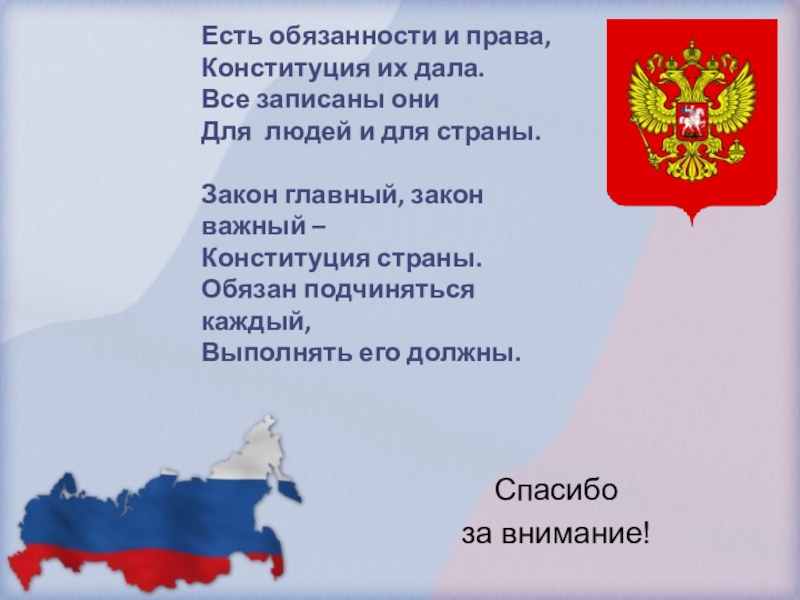 Есть обязанности и права,
Конституция их дала.
Все записаны они
Для людей и для страны.

Закон главный, закон важный –
Конституция страны.
Обязан подчиняться каждый,
Выполнять его должны.

Спасибо
за внимание!